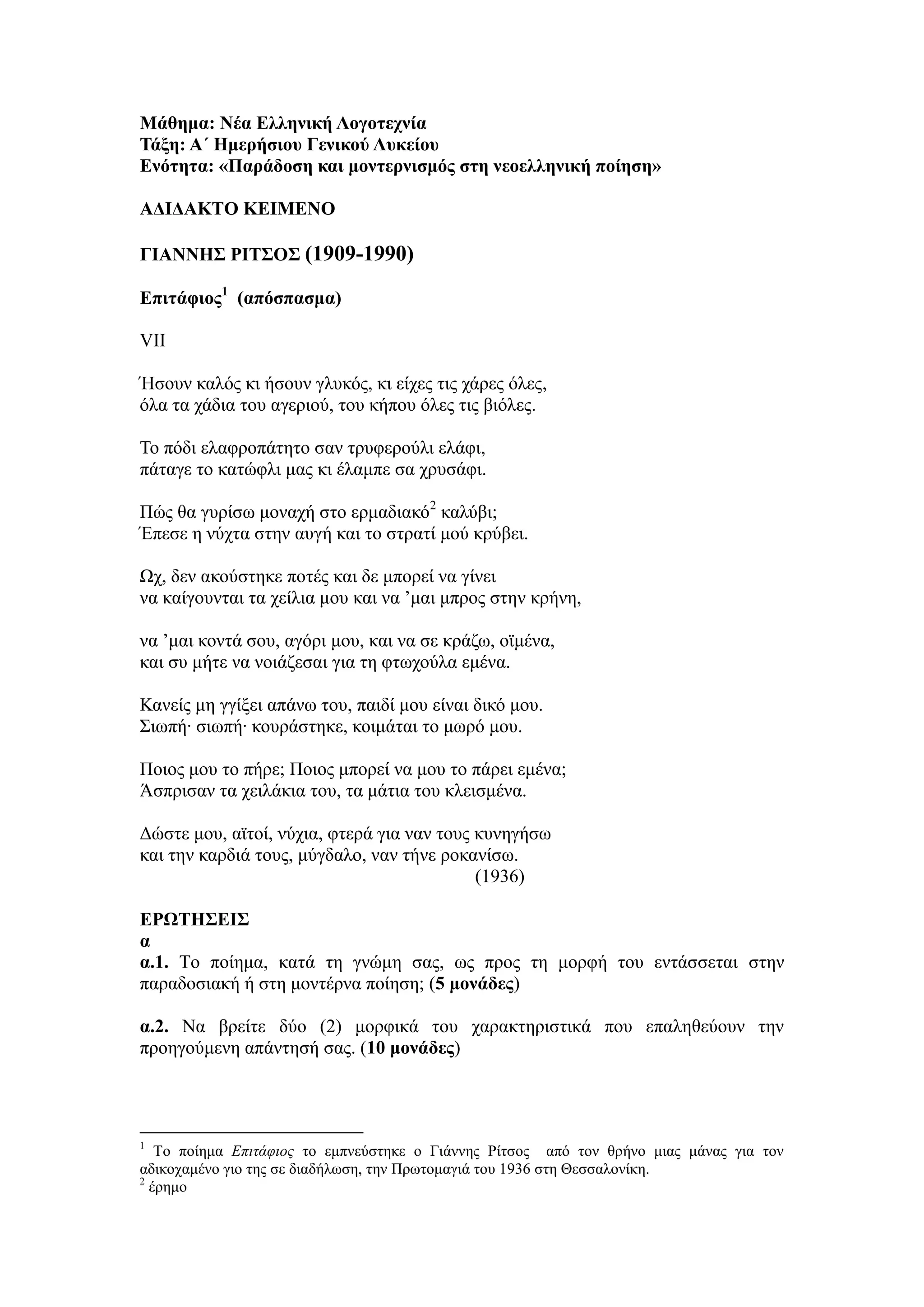 Μάθημα: Νέα Ελληνική Λογοτεχνία
Τάξη: Α΄ Ημερήσιου Γενικού Λυκείου
Ενότητα: «Παράδοση και μοντερνισμός στη νεοελληνική ποίηση»

ΑΔΙΔΑΚΤΟ ΚΕΙΜΕΝΟ

ΓΙΑΝΝΗΣ ΡΙΤΣΟΣ (1909-1990)

Επιτάφιος$^1$ (απόσπασμα)

VII

Ήσουν καλός κι ήσουν γλυκός, κι είχες τις χάρες όλες,
όλα τα χάδια του αγεριού, του κήπου όλες τις βιόλες.

Το πόδι ελαφροπάτητο σαν τρυφερούλι ελάφι,
πάταγε το κατώφλι μας κι έλαμπε σα χρυσάφι.

Πώς θα γυρίσω μοναχή στο ερμαδιακό$^2$ καλύβι;
Έπεσε η νύχτα στην αυγή και το στρατί μού κρύβει.

Ωχ, δεν ακούστηκε ποτές και δε μπορεί να γίνει
να καίγουνται τα χείλια μου και να ’μαι μπρος στην κρήνη,

να ’μαι κοντά σου, αγόρι μου, και να σε κράζω, οϊμένα,
και συ μήτε να νοιάζεσαι για τη φτωχούλα εμένα.

Κανείς μη γγίξει απάνω του, παιδί μου είναι δικό μου.
Σιωπή· σιωπή· κουράστηκε, κοιμάται το μωρό μου.

Ποιος μου το πήρε; Ποιος μπορεί να μου το πάρει εμένα;
Άσπρισαν τα χειλάκια του, τα μάτια του κλεισμένα.

Δώστε μου, αϊτοί, νύχια, φτερά για ναν τους κυνηγήσω
και την καρδιά τους, μύγδαλο, ναν τήνε ροκανίσω.
(1936)

ΕΡΩΤΗΣΕΙΣ
α
α.1. Το ποίημα, κατά τη γνώμη σας, ως προς τη μορφή του εντάσσεται στην παραδοσιακή ή στη μοντέρνα ποίηση; (5 μονάδες)

α.2. Να βρείτε δύο (2) μορφικά του χαρακτηριστικά που επαληθεύουν την προηγούμενη απάντησή σας. (10 μονάδες)

$^1$ Το ποίημα Επιτάφιος το εμπνεύστηκε ο Γιάννης Ρίτσος από τον θρήνο μιας μάνας για τον αδικοχαμένο γιο της σε διαδήλωση, την Πρωτομαγιά του 1936 στη Θεσσαλονίκη.
$^2$ έρημο